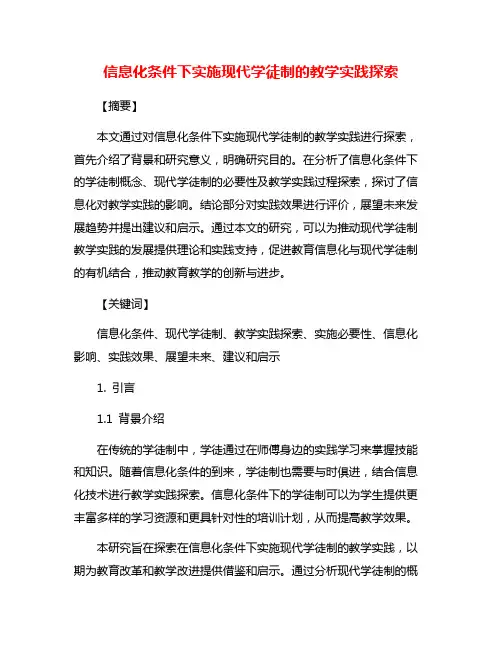 信息化条件下实施现代学徒制的教学实践探索

【摘要】

本文通过对信息化条件下实施现代学徒制的教学实践进行探索，首先介绍了背景和研究意义，明确研究目的。在分析了信息化条件下的学徒制概念、现代学徒制的必要性及教学实践过程探索，探讨了信息化对教学实践的影响。结论部分对实践效果进行评价，展望未来发展趋势并提出建议和启示。通过本文的研究，可以为推动现代学徒制教学实践的发展提供理论和实践支持，促进教育信息化与现代学徒制的有机结合，推动教育教学的创新与进步。

【关键词】

信息化条件、现代学徒制、教学实践探索、实施必要性、信息化影响、实践效果、展望未来、建议和启示

1. 引言

1.1 背景介绍

在传统的学徒制中，学徒通过在师傅身边的实践学习来掌握技能和知识。随着信息化条件的到来，学徒制也需要与时俱进，结合信息化技术进行教学实践探索。信息化条件下的学徒制可以为学生提供更丰富多样的学习资源和更具针对性的培训计划，从而提高教学效果。

本研究旨在探索在信息化条件下实施现代学徒制的教学实践，以期为教育改革和教学改进提供借鉴和启示。通过分析现代学徒制的概